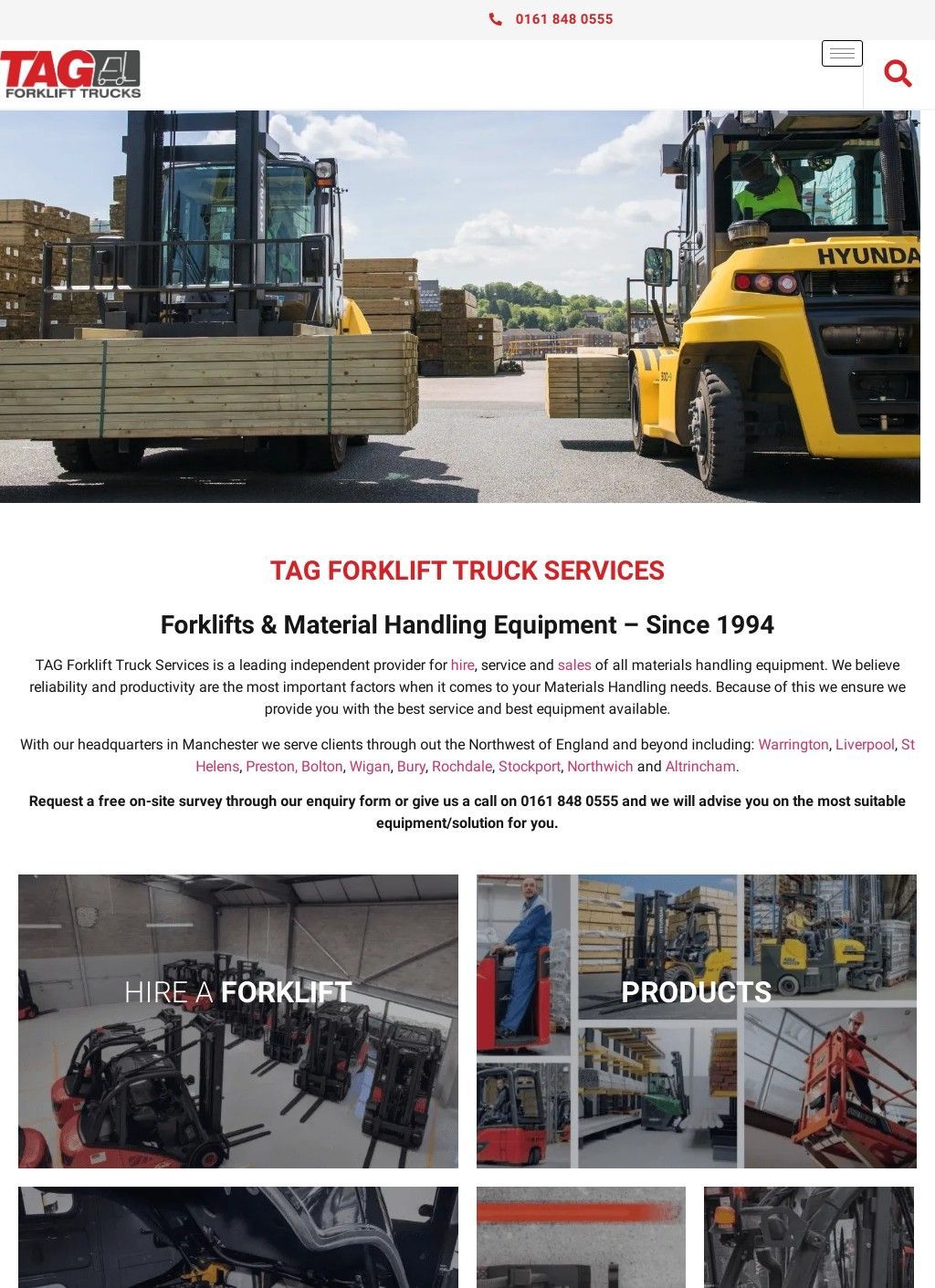 0161 848 0555

TAG FORKLIFT TRUCKS

HYUNDA

TAG FORKLIFT TRUCK SERVICES

Forklifts & Material Handling Equipment – Since 1994

TAG Forklift Truck Services is a leading independent provider for hire, service and sales of all materials handling equipment. We believe reliability and productivity are the most important factors when it comes to your Materials Handling needs. Because of this we ensure we provide you with the best service and best equipment available.

With our headquarters in Manchester we serve clients through out the Northwest of England and beyond including: Warrington, Liverpool, St Helens, Preston, Bolton, Wigan, Bury, Rochdale, Stockport, Northwich and Altrincham.

Request a free on-site survey through our enquiry form or give us a call on 0161 848 0555 and we will advise you on the most suitable equipment/solution for you.

HIRE A FORKLIFT

PRODUCTS